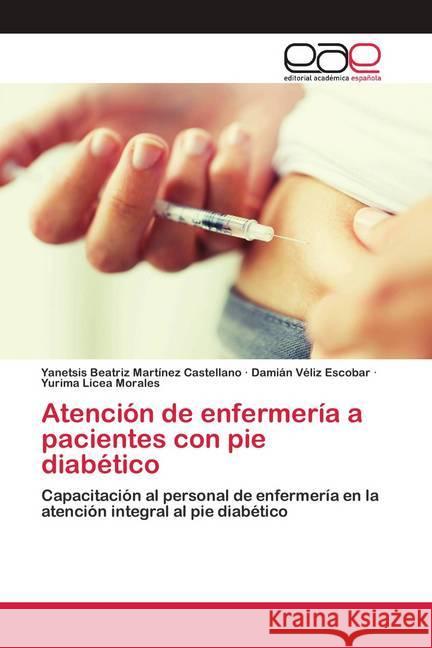 eae
editorial académica española

Yanetsis Beatriz Martínez Castellano · Damián Véliz Escobar · Yurima Licea Morales

Atención de enfermería a pacientes con pie diabético

Capacitación al personal de enfermería en la atención integral al pie diabético

Kraina Książek